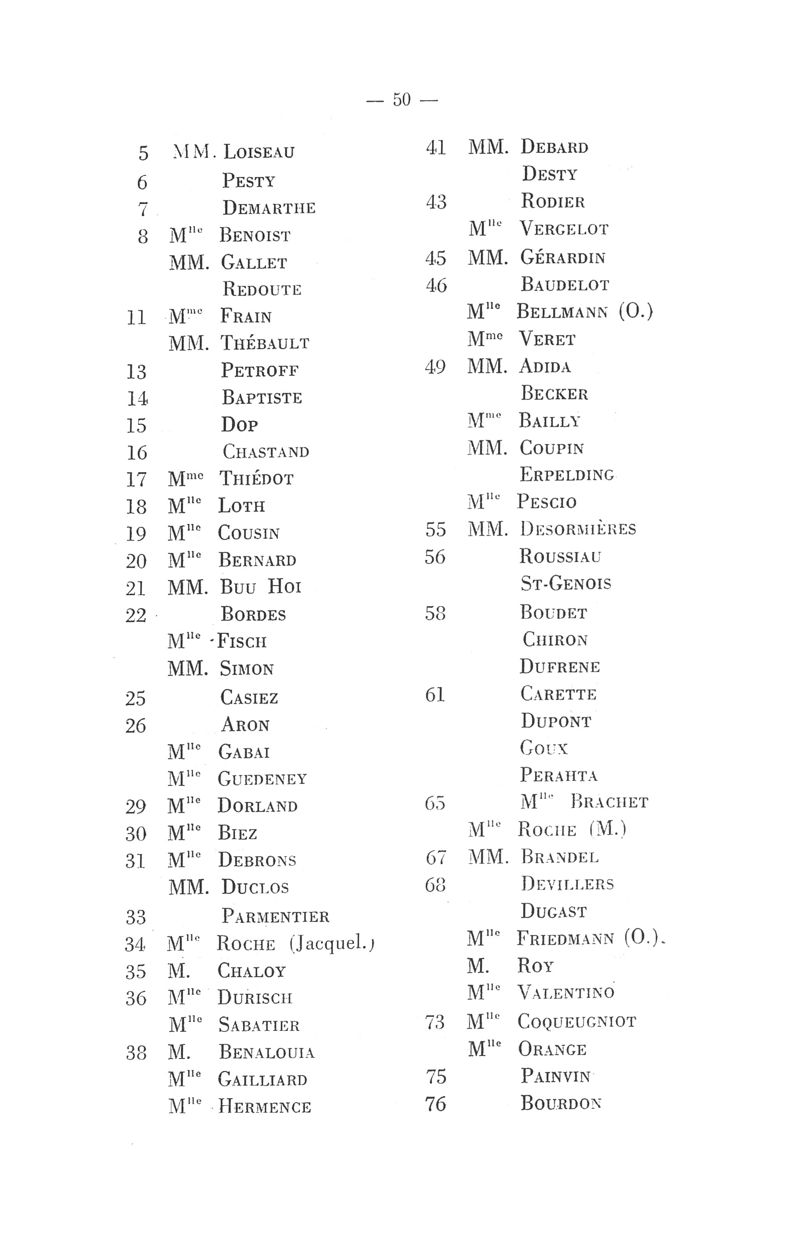 — 50 —

5 MM. Loiseau
6 Pesty
7 Demarthe
8 M$^{lle}$ Benoist
MM. Gallet
Redoute
11 M$^{me}$ Frain
MM. Thébault
13 Petroff
14 Baptiste
15 Dop
16 Chastand
17 M$^{me}$ Thiédot
18 M$^{lle}$ Loth
19 M$^{lle}$ Cousin
20 M$^{lle}$ Bernard
21 MM. Buu Hoi
22 Bordes
M$^{lle}$ Fisch
MM. Simon
25 Casiez
26 Aron
M$^{lle}$ Gabai
M$^{lle}$ Guedeney
29 M$^{lle}$ Dorland
30 M$^{lle}$ Biez
31 M$^{lle}$ Debrons
MM. Duclos
33 Parmentier
34 M$^{lle}$ Roche (Jacquel.)
35 M. Chaloy
36 M$^{lle}$ Durisch
M$^{lle}$ Sabatier
38 M. Benalouia
M$^{lle}$ Gailliard
M$^{lle}$ Hermence

41 MM. Debard
Desty
43 Rodier
M$^{lle}$ Vergelot
45 MM. Gérardin
46 Baudelot
M$^{lle}$ Bellmann (O.)
M$^{me}$ Veret
49 MM. Adida
Becker
M$^{me}$ Bailly
MM. Coupin
Erpelding
M$^{lle}$ Pescio
55 MM. Desormières
56 Roussiau
St-Genois
58 Boudet
Chiron
Dufrene
61 Carette
Dupont
Goux
Perahta
65 M$^{lle}$ Brachet
M$^{lle}$ Roche (M.)
67 MM. Brandel
68 Devillers
Dugast
M$^{lle}$ Friedmann (O.).
M. Roy
M$^{lle}$ Valentino
73 M$^{lle}$ Coqueugniot
M$^{lle}$ Orange
75 Painvin
76 Bourdon